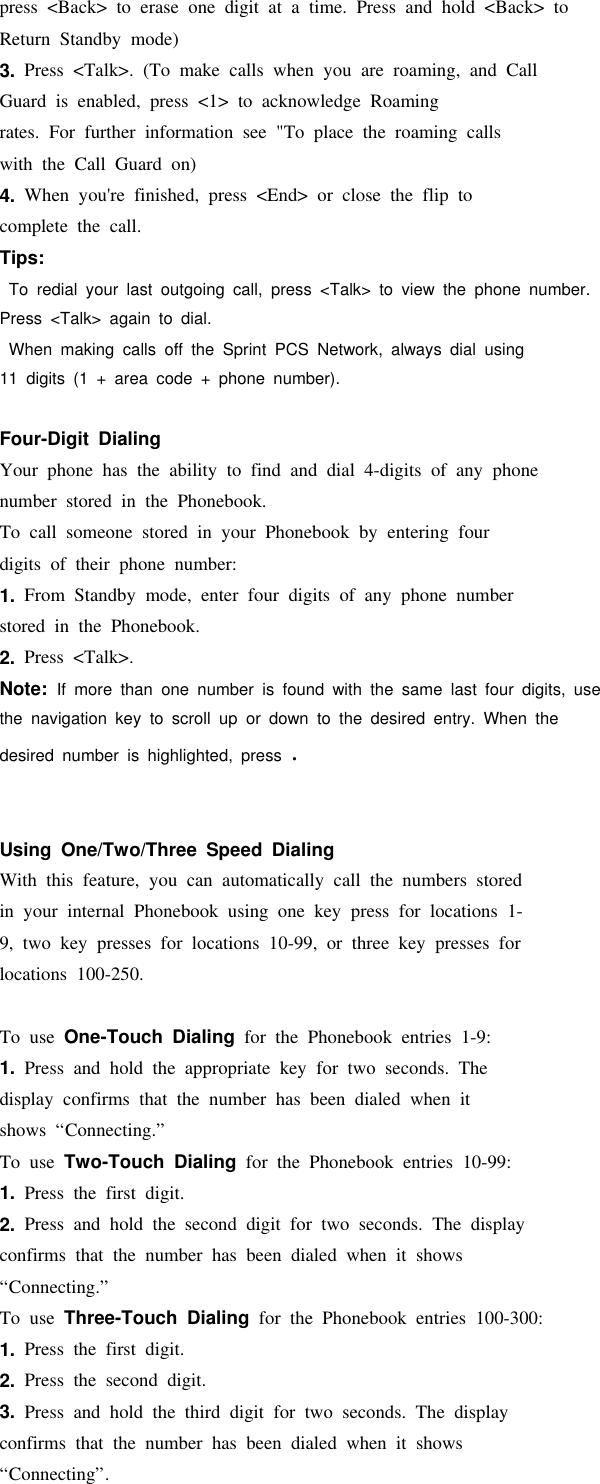 press <Back> to erase one digit at a time. Press and hold <Back> to Return Standby mode)

3. Press <Talk>. (To make calls when you are roaming, and Call Guard is enabled, press <1> to acknowledge Roaming rates. For further information see "To place the roaming calls with the Call Guard on)

4. When you're finished, press <End> or close the flip to complete the call.

Tips:

To redial your last outgoing call, press <Talk> to view the phone number. Press <Talk> again to dial.

When making calls off the Sprint PCS Network, always dial using 11 digits (1 + area code + phone number).

Four-Digit Dialing

Your phone has the ability to find and dial 4-digits of any phone number stored in the Phonebook.

To call someone stored in your Phonebook by entering four digits of their phone number:

1. From Standby mode, enter four digits of any phone number stored in the Phonebook.

2. Press <Talk>.

Note: If more than one number is found with the same last four digits, use the navigation key to scroll up or down to the desired entry. When the desired number is highlighted, press .

Using One/Two/Three Speed Dialing

With this feature, you can automatically call the numbers stored in your internal Phonebook using one key press for locations 1-9, two key presses for locations 10-99, or three key presses for locations 100-250.

To use One-Touch Dialing for the Phonebook entries 1-9:

1. Press and hold the appropriate key for two seconds. The display confirms that the number has been dialed when it shows “Connecting.”

To use Two-Touch Dialing for the Phonebook entries 10-99:

1. Press the first digit.

2. Press and hold the second digit for two seconds. The display confirms that the number has been dialed when it shows “Connecting.”

To use Three-Touch Dialing for the Phonebook entries 100-300:

1. Press the first digit.

2. Press the second digit.

3. Press and hold the third digit for two seconds. The display confirms that the number has been dialed when it shows “Connecting”.